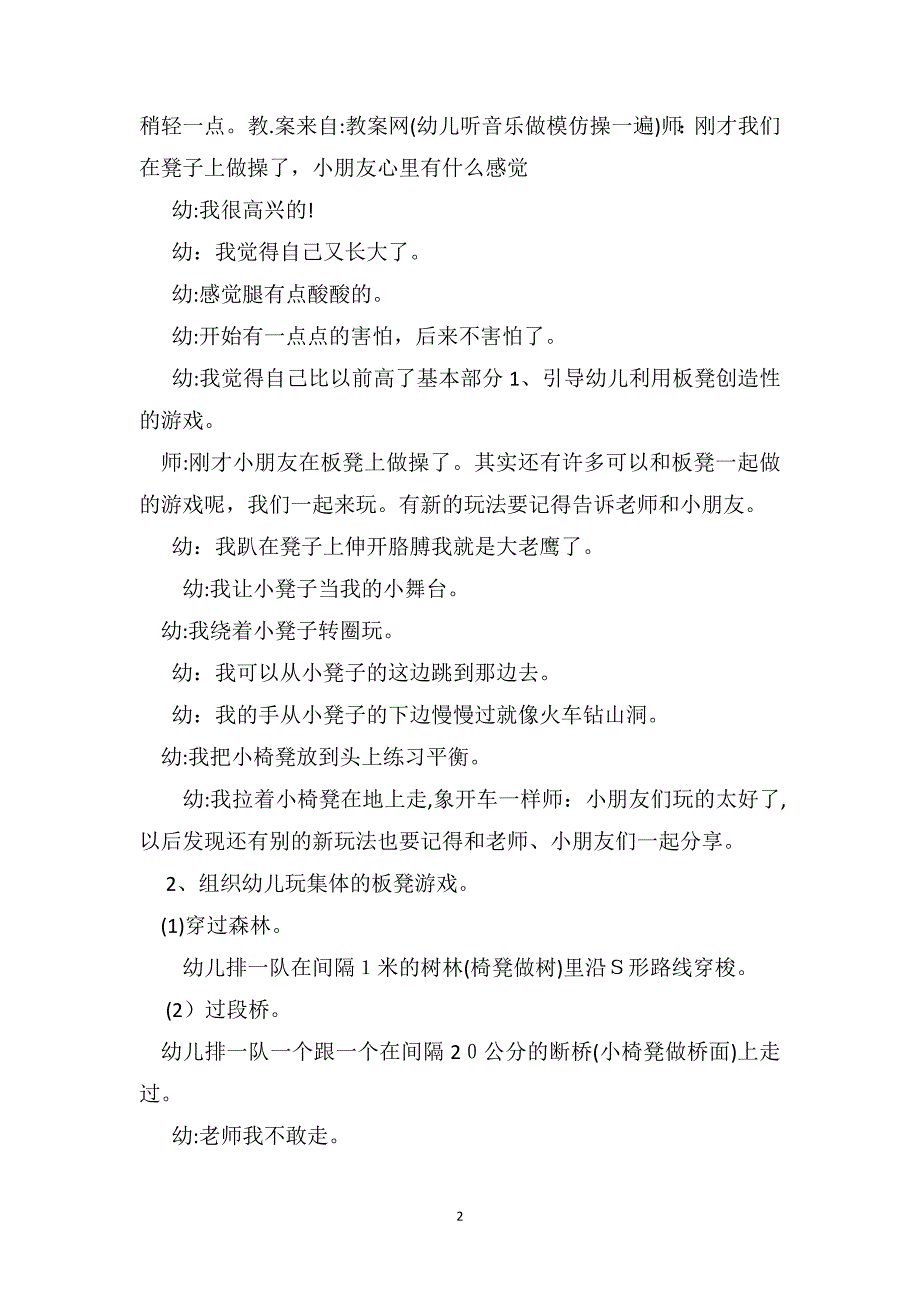 稍轻一点。教.案来自:教案网(幼儿听音乐做模仿操一遍)师: 刚才我们在凳子上做操了，小朋友心里有什么感觉

幼:我很高兴的!

幼：我觉得自己又长大了。

幼:感觉腿有点酸酸的。

幼:开始有一点点的害怕，后来不害怕了。

幼:我觉得自己比以前高了基本部分 1、引导幼儿利用板凳创造性的游戏。

师:刚才小朋友在板凳上做操了。其实还有许多可以和板凳一起做的游戏呢，我们一起来玩。有新的玩法要记得告诉老师和小朋友。

幼：我趴在凳子上伸开胳膊我就是大老鹰了。

幼:我让小凳子当我的小舞台。

幼:我绕着小凳子转圈玩。

幼：我可以从小凳子的这边跳到那边去。

幼：我的手从小凳子的下边慢慢过就像火车钻山洞。

幼:我把小椅凳放到头上练习平衡。

幼:我拉着小椅凳在地上走,象开车一样师：小朋友们玩的太好了,以后发现还有别的新玩法也要记得和老师、小朋友们一起分享。

2、组织幼儿玩集体的板凳游戏。

(1)穿过森林。

幼儿排一队在间隔 1 米的树林(椅凳做树)里沿 S 形路线穿梭。

（2）过段桥。

幼儿排一队一个跟一个在间隔 2 0 公分的断桥(小椅凳做桥面)上走过。

幼:老师我不敢走。

2